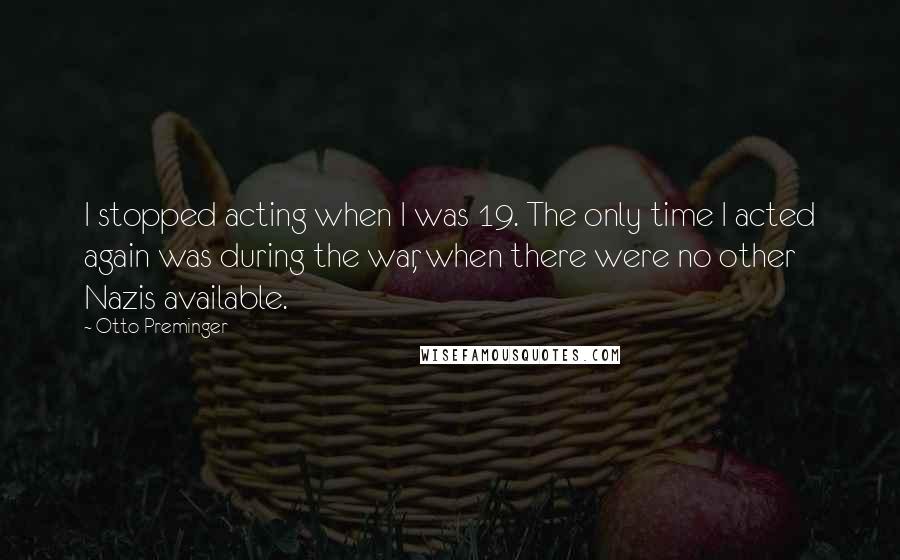 I stopped acting when I was 19. The only time I acted again was during the war, when there were no other Nazis available.

~ Otto Preminger

WISEFAMOUSQUOTES.COM